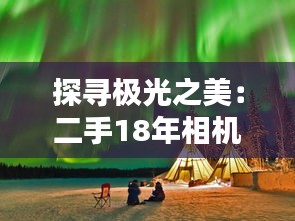 探寻极光之美：二手18年相机